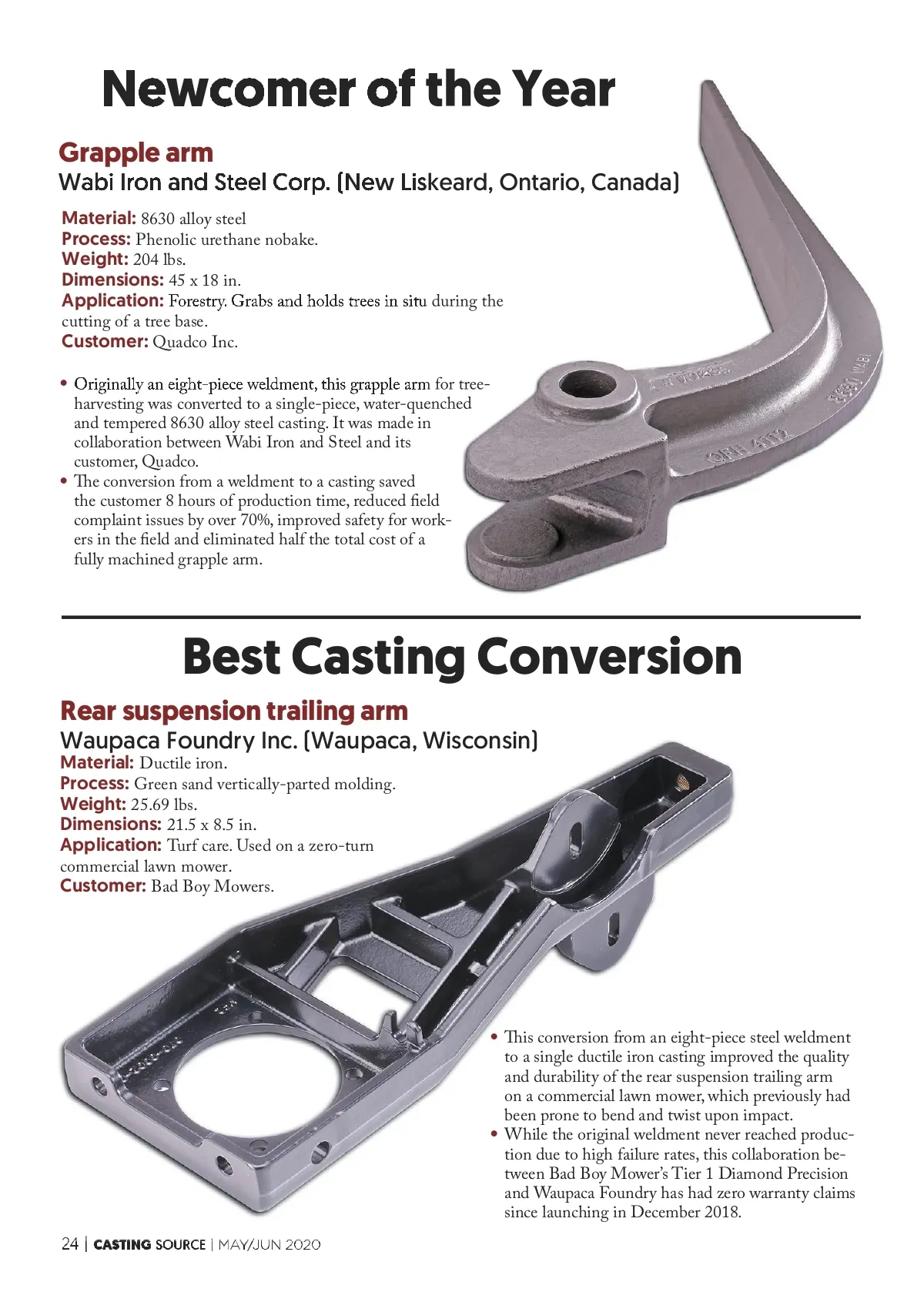 Newcomer of the Year

Grapple arm

Wabi Iron and Steel Corp. (New Liskeard, Ontario, Canada)

Material: 8630 alloy steel
Process: Phenolic urethane nobake.
Weight: 204 lbs.
Dimensions: 45 x 18 in.
Application: Forestry. Grabs and holds trees in situ during the cutting of a tree base.
Customer: Quadco Inc.

• Originally an eight-piece weldment, this grapple arm for tree-harvesting was converted to a single-piece, water-quenched and tempered 8630 alloy steel casting. It was made in collaboration between Wabi Iron and Steel and its customer, Quadco.
• The conversion from a weldment to a casting saved the customer 8 hours of production time, reduced field complaint issues by over 70%, improved safety for workers in the field and eliminated half the total cost of a fully machined grapple arm.

QFH 4112

8630 WABI

Best Casting Conversion

Rear suspension trailing arm

Waupaca Foundry Inc. (Waupaca, Wisconsin)

Material: Ductile iron.
Process: Green sand vertically-parted molding.
Weight: 25.69 lbs.
Dimensions: 21.5 x 8.5 in.
Application: Turf care. Used on a zero-turn commercial lawn mower.
Customer: Bad Boy Mowers.

• This conversion from an eight-piece steel weldment to a single ductile iron casting improved the quality and durability of the rear suspension trailing arm on a commercial lawn mower, which previously had been prone to bend and twist upon impact.
• While the original weldment never reached production due to high failure rates, this collaboration between Bad Boy Mower's Tier 1 Diamond Precision and Waupaca Foundry has had zero warranty claims since launching in December 2018.

24 | CASTING SOURCE | MAY/JUN 2020